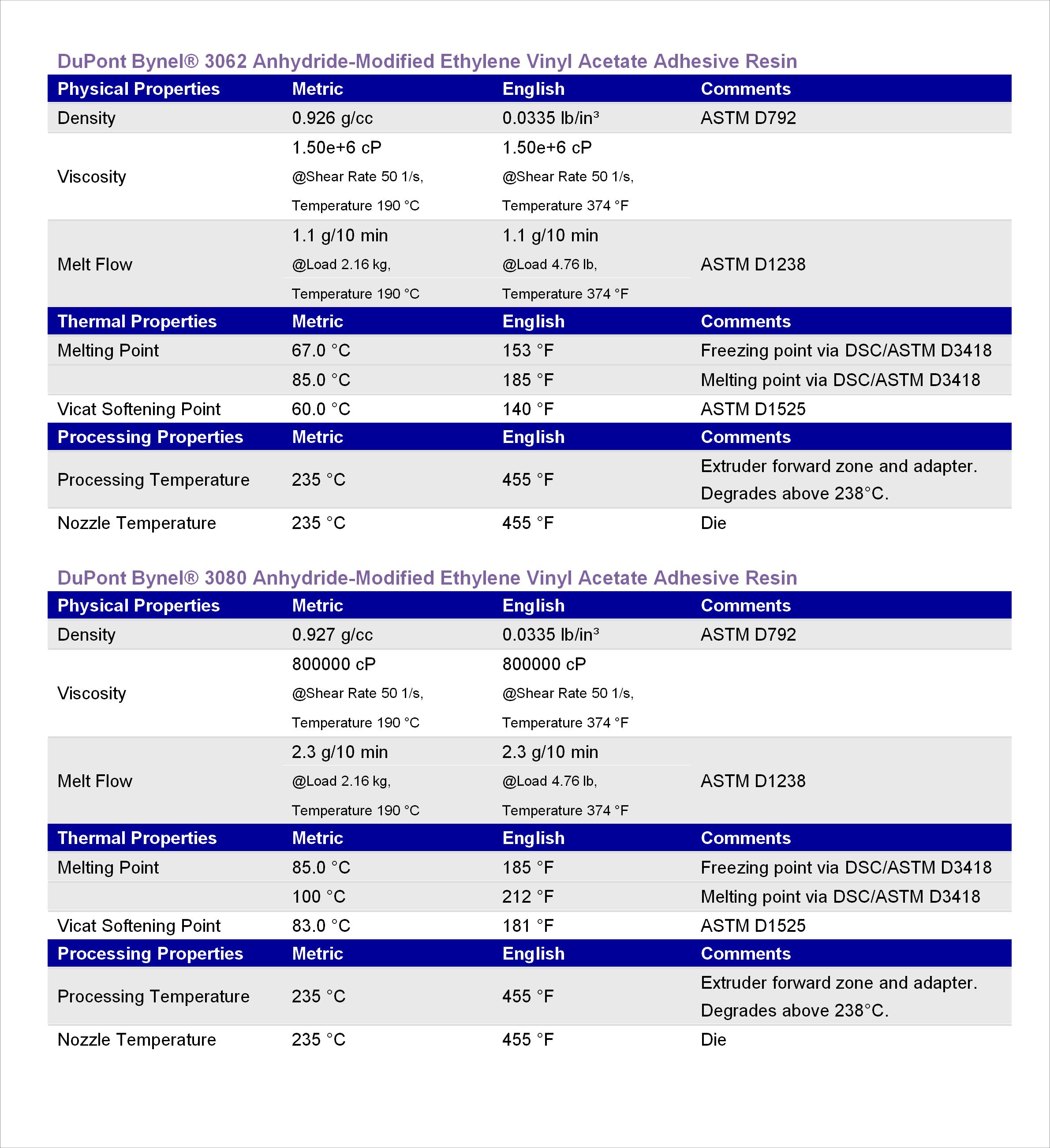 DuPont Bynel® 3062 Anhydride-Modified Ethylene Vinyl Acetate Adhesive Resin

| Physical Properties | Metric | English | Comments |
|---|---|---|---|
| Density | 0.926 g/cc | 0.0335 lb/in³ | ASTM D792 |
| Viscosity | 1.50e+6 cP @Shear Rate 50 1/s, Temperature 190 °C | 1.50e+6 cP @Shear Rate 50 1/s, Temperature 374 °F | |
| Melt Flow | 1.1 g/10 min @Load 2.16 kg, Temperature 190 °C | 1.1 g/10 min @Load 4.76 lb, Temperature 374 °F | ASTM D1238 |
| **Thermal Properties** | **Metric** | **English** | **Comments** |
| Melting Point | 67.0 °C | 153 °F | Freezing point via DSC/ASTM D3418 |
| | 85.0 °C | 185 °F | Melting point via DSC/ASTM D3418 |
| Vicat Softening Point | 60.0 °C | 140 °F | ASTM D1525 |
| **Processing Properties** | **Metric** | **English** | **Comments** |
| Processing Temperature | 235 °C | 455 °F | Extruder forward zone and adapter. Degrades above 238°C. |
| Nozzle Temperature | 235 °C | 455 °F | Die |

DuPont Bynel® 3080 Anhydride-Modified Ethylene Vinyl Acetate Adhesive Resin

| Physical Properties | Metric | English | Comments |
|---|---|---|---|
| Density | 0.927 g/cc | 0.0335 lb/in³ | ASTM D792 |
| Viscosity | 800000 cP @Shear Rate 50 1/s, Temperature 190 °C | 800000 cP @Shear Rate 50 1/s, Temperature 374 °F | |
| Melt Flow | 2.3 g/10 min @Load 2.16 kg, Temperature 190 °C | 2.3 g/10 min @Load 4.76 lb, Temperature 374 °F | ASTM D1238 |
| **Thermal Properties** | **Metric** | **English** | **Comments** |
| Melting Point | 85.0 °C | 185 °F | Freezing point via DSC/ASTM D3418 |
| | 100 °C | 212 °F | Melting point via DSC/ASTM D3418 |
| Vicat Softening Point | 83.0 °C | 181 °F | ASTM D1525 |
| **Processing Properties** | **Metric** | **English** | **Comments** |
| Processing Temperature | 235 °C | 455 °F | Extruder forward zone and adapter. Degrades above 238°C. |
| Nozzle Temperature | 235 °C | 455 °F | Die |